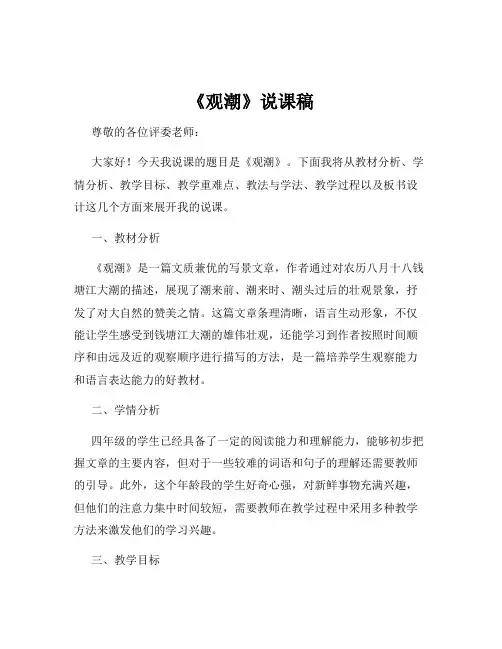 《观潮》说课稿

尊敬的各位评委老师：

大家好！今天我说课的题目是《观潮》。下面我将从教材分析、学情分析、教学目标、教学重难点、教法与学法、教学过程以及板书设计这几个方面来展开我的说课。

一、教材分析

《观潮》是一篇文质兼优的写景文章，作者通过对农历八月十八钱塘江大潮的描述，展现了潮来前、潮来时、潮头过后的壮观景象，抒发了对大自然的赞美之情。这篇文章条理清晰，语言生动形象，不仅能让学生感受到钱塘江大潮的雄伟壮观，还能学习到作者按照时间顺序和由远及近的观察顺序进行描写的方法，是一篇培养学生观察能力和语言表达能力的好教材。

二、学情分析

四年级的学生已经具备了一定的阅读能力和理解能力，能够初步把握文章的主要内容，但对于一些较难的词语和句子的理解还需要教师的引导。此外，这个年龄段的学生好奇心强，对新鲜事物充满兴趣，但他们的注意力集中时间较短，需要教师在教学过程中采用多种教学方法来激发他们的学习兴趣。

三、教学目标